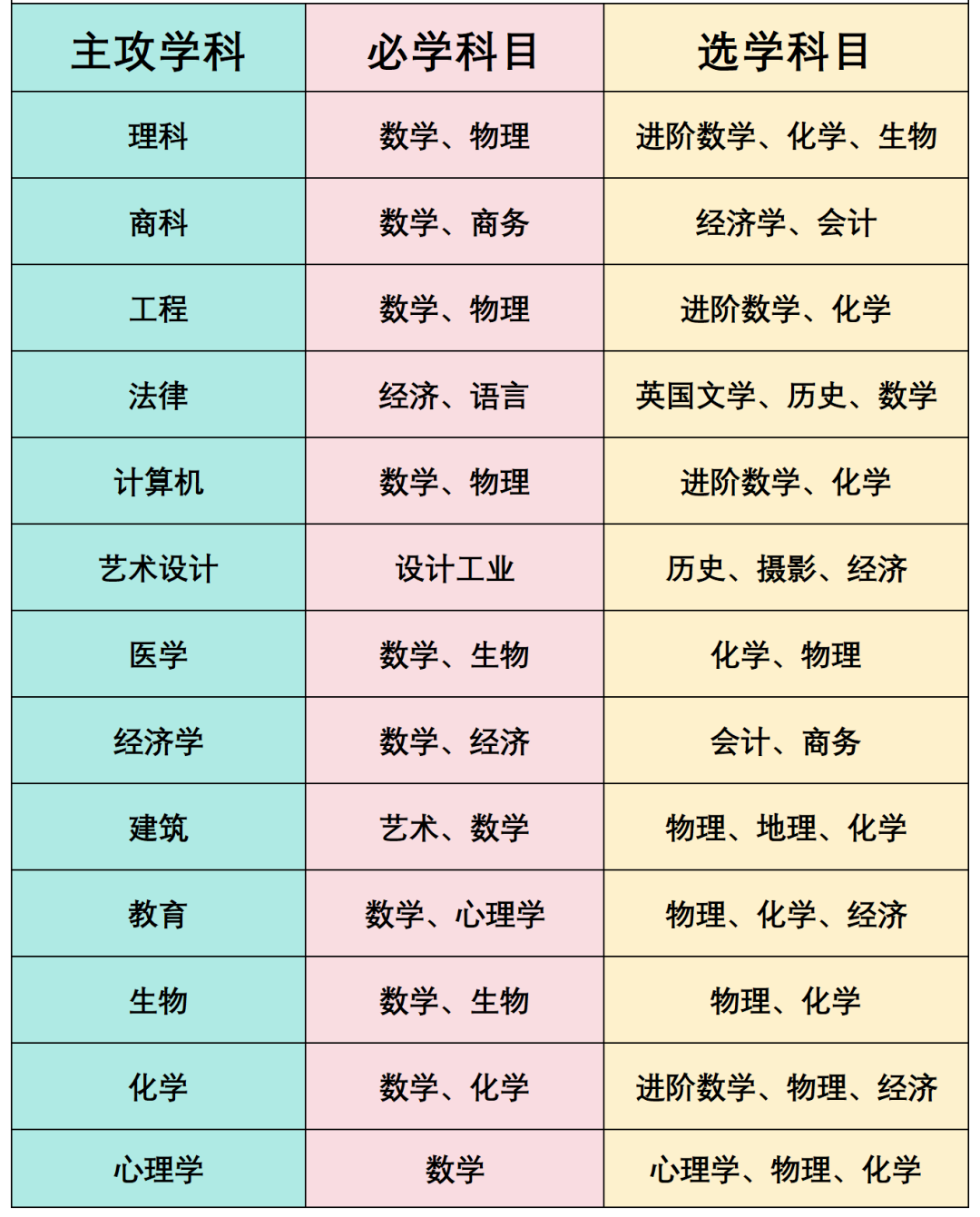 | 主攻学科 | 必学科目 | 选学科目 |
|---|---|---|
| 理科 | 数学、物理 | 进阶数学、化学、生物 |
| 商科 | 数学、商务 | 经济学、会计 |
| 工程 | 数学、物理 | 进阶数学、化学 |
| 法律 | 经济、语言 | 英国文学、历史、数学 |
| 计算机 | 数学、物理 | 进阶数学、化学 |
| 艺术设计 | 设计工业 | 历史、摄影、经济 |
| 医学 | 数学、生物 | 化学、物理 |
| 经济学 | 数学、经济 | 会计、商务 |
| 建筑 | 艺术、数学 | 物理、地理、化学 |
| 教育 | 数学、心理学 | 物理、化学、经济 |
| 生物 | 数学、生物 | 物理、化学 |
| 化学 | 数学、化学 | 进阶数学、物理、经济 |
| 心理学 | 数学 | 心理学、物理、化学 |